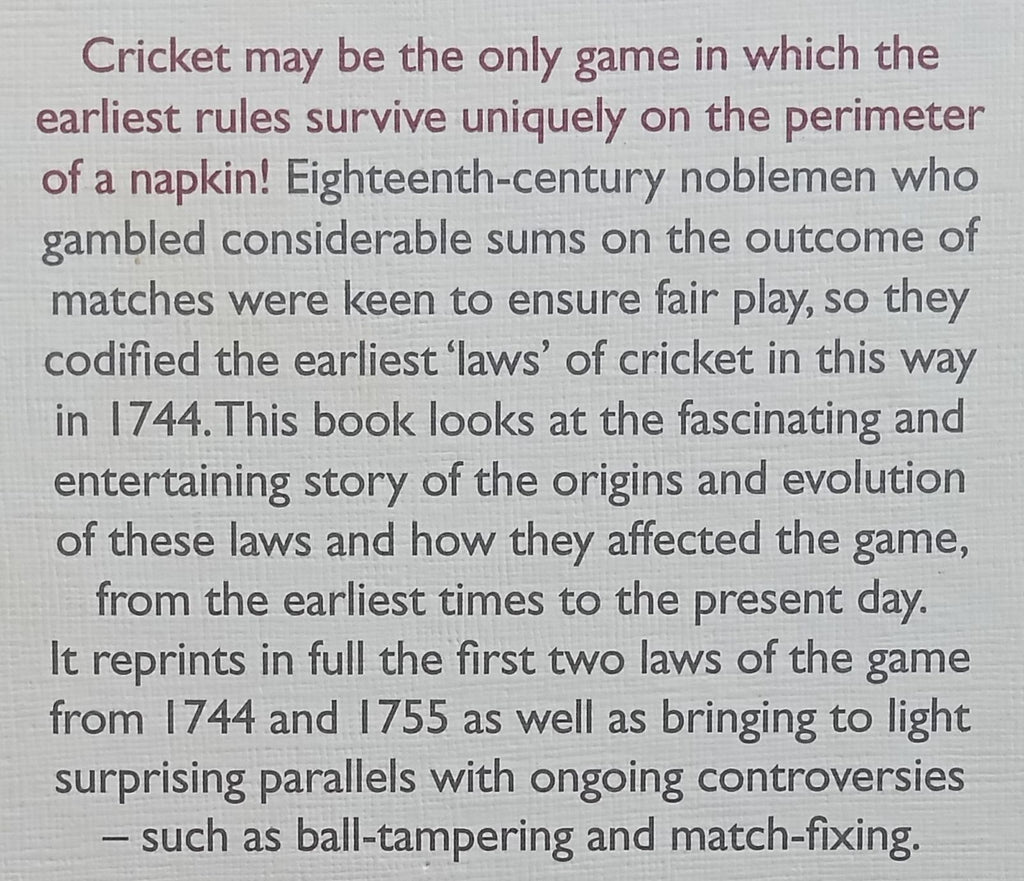 Cricket may be the only game in which the earliest rules survive uniquely on the perimeter of a napkin! Eighteenth-century noblemen who gambled considerable sums on the outcome of matches were keen to ensure fair play, so they codified the earliest 'laws' of cricket in this way in 1744. This book looks at the fascinating and entertaining story of the origins and evolution of these laws and how they affected the game, from the earliest times to the present day.
It reprints in full the first two laws of the game from 1744 and 1755 as well as bringing to light surprising parallels with ongoing controversies – such as ball-tampering and match-fixing.